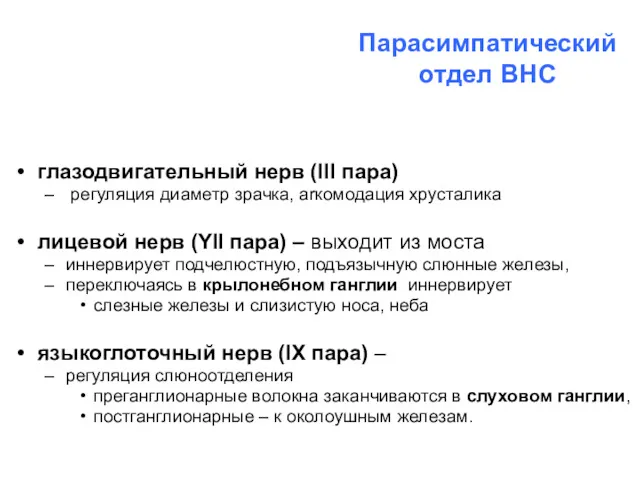 Парасимпатический отдел ВНС

• глазодвигательный нерв (III пара)
– регуляция диаметр зрачка, аккомодация хрусталика

• лицевой нерв (YII пара) – выходит из моста
– иннервирует подчелюстную, подъязычную слюнные железы,
– переключаясь в крылонебном ганглии иннервирует
• слезные железы и слизистую носа, неба

• языкоглоточный нерв (IX пара) –
– регуляция слюноотделения
• преганглионарные волокна заканчиваются в слуховом ганглии,
• постганглионарные – к околоушным железам.